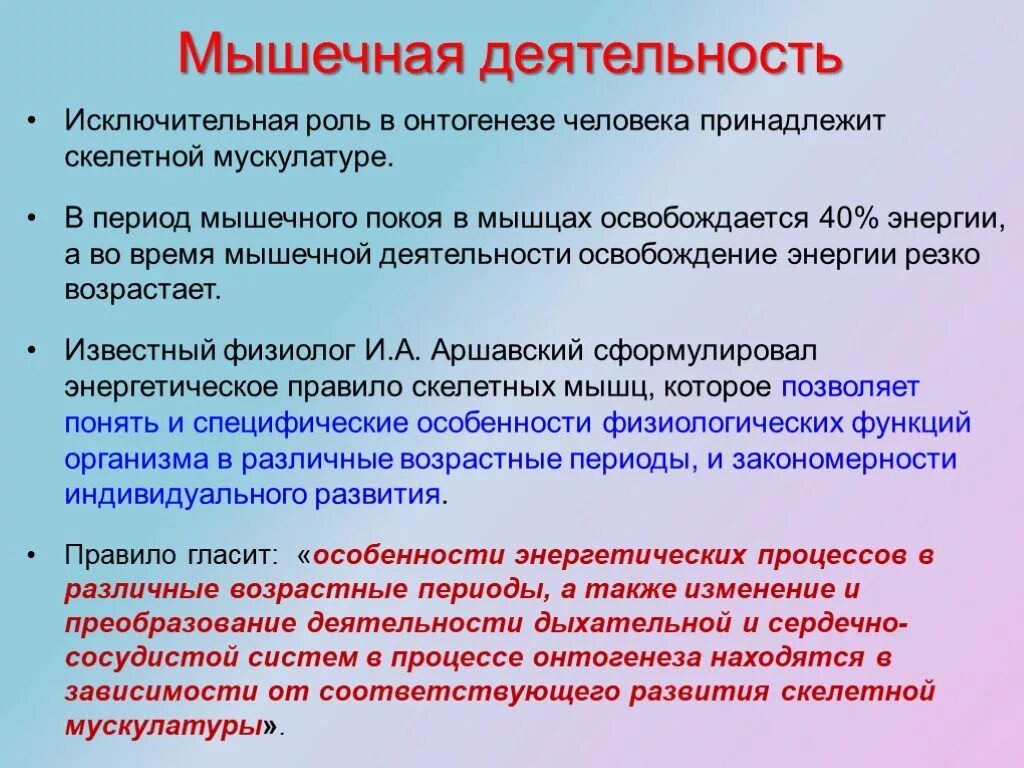 Мышечная деятельность

• Исключительная роль в онтогенезе человека принадлежит скелетной мускулатуре.

• В период мышечного покоя в мышцах освобождается 40% энергии, а во время мышечной деятельности освобождение энергии резко возрастает.

• Известный физиолог И.А. Аршавский сформулировал энергетическое правило скелетных мышц, которое позволяет понять и специфические особенности физиологических функций организма в различные возрастные периоды, и закономерности индивидуального развития.

• Правило гласит: «особенности энергетических процессов в различные возрастные периоды, а также изменение и преобразование деятельности дыхательной и сердечно-сосудистой систем в процессе онтогенеза находятся в зависимости от соответствующего развития скелетной мускулатуры».